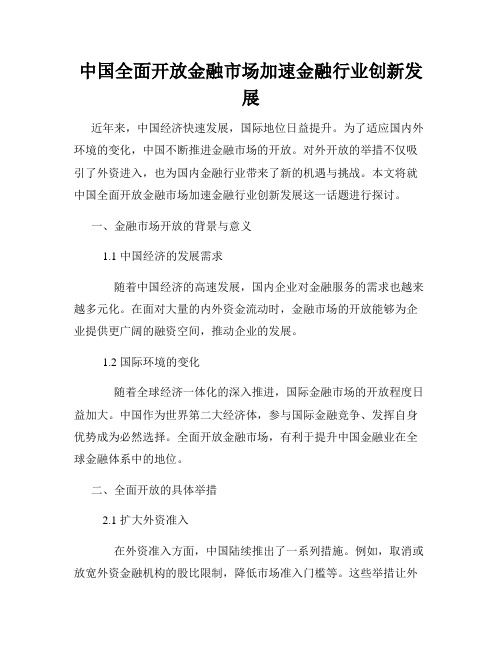 中国全面开放金融市场加速金融行业创新发展

近年来，中国经济快速发展，国际地位日益提升。为了适应国内外环境的变化，中国不断推进金融市场的开放。对外开放的举措不仅吸引了外资进入，也为国内金融行业带来了新的机遇与挑战。本文将就中国全面开放金融市场加速金融行业创新发展这一话题进行探讨。

一、金融市场开放的背景与意义

1.1 中国经济的发展需求

随着中国经济的高速发展，国内企业对金融服务的需求也越来越多元化。在面对大量的内外资金流动时，金融市场的开放能够为企业提供更广阔的融资空间，推动企业的发展。

1.2 国际环境的变化

随着全球经济一体化的深入推进，国际金融市场的开放程度日益加大。中国作为世界第二大经济体，参与国际金融竞争、发挥自身优势成为必然选择。全面开放金融市场，有利于提升中国金融业在全球金融体系中的地位。

二、全面开放的具体举措

2.1 扩大外资准入

在外资准入方面，中国陆续推出了一系列措施。例如，取消或放宽外资金融机构的股比限制，降低市场准入门槛等。这些举措让外